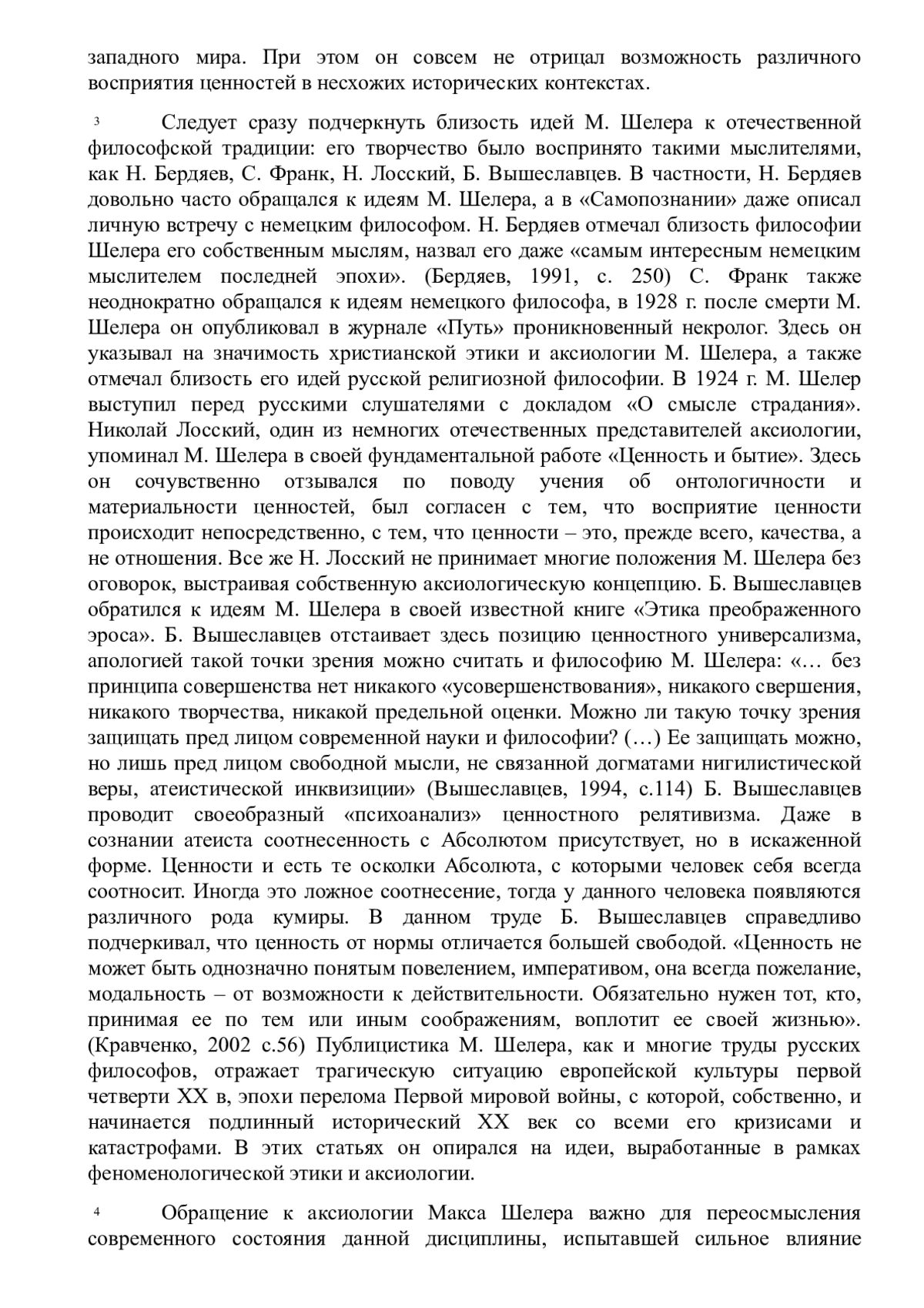 западного мира. При этом он совсем не отрицал возможность различного восприятия ценностей в несхожих исторических контекстах.

3 Следует сразу подчеркнуть близость идей М. Шелера к отечественной философской традиции: его творчество было воспринято такими мыслителями, как Н. Бердяев, С. Франк, Н. Лосский, Б. Вышеславцев. В частности, Н. Бердяев довольно часто обращался к идеям М. Шелера, а в «Самопознании» даже описал личную встречу с немецким философом. Н. Бердяев отмечал близость философии Шелера его собственным мыслям, назвал его даже «самым интересным немецким мыслителем последней эпохи». (Бердяев, 1991, с. 250) С. Франк также неоднократно обращался к идеям немецкого философа, в 1928 г. после смерти М. Шелера он опубликовал в журнале «Путь» проникновенный некролог. Здесь он указывал на значимость христианской этики и аксиологии М. Шелера, а также отмечал близость его идей русской религиозной философии. В 1924 г. М. Шелер выступил перед русскими слушателями с докладом «О смысле страдания». Николай Лосский, один из немногих отечественных представителей аксиологии, упоминал М. Шелера в своей фундаментальной работе «Ценность и бытие». Здесь он сочувственно отзывался по поводу учения об онтологичности и материальности ценностей, был согласен с тем, что восприятие ценности происходит непосредственно, с тем, что ценности – это, прежде всего, качества, а не отношения. Все же Н. Лосский не принимает многие положения М. Шелера без оговорок, выстраивая собственную аксиологическую концепцию. Б. Вышеславцев обратился к идеям М. Шелера в своей известной книге «Этика преображенного эроса». Б. Вышеславцев отстаивает здесь позицию ценностного универсализма, апологией такой точки зрения можно считать и философию М. Шелера: «… без принципа совершенства нет никакого «усовершенствования», никакого свершения, никакого творчества, никакой предельной оценки. Можно ли такую точку зрения защищать пред лицом современной науки и философии? (…) Ее защищать можно, но лишь пред лицом свободной мысли, не связанной догматами нигилистической веры, атеистической инквизиции» (Вышеславцев, 1994, с.114) Б. Вышеславцев проводит своеобразный «психоанализ» ценностного релятивизма. Даже в сознании атеиста соотнесенность с Абсолютом присутствует, но в искаженной форме. Ценности и есть те осколки Абсолюта, с которыми человек себя всегда соотносит. Иногда это ложное соотнесение, тогда у данного человека появляются различного рода кумиры. В данном труде Б. Вышеславцев справедливо подчеркивал, что ценность от нормы отличается большей свободой. «Ценность не может быть однозначно понятым повелением, императивом, она всегда пожелание, модальность – от возможности к действительности. Обязательно нужен тот, кто, принимая ее по тем или иным соображениям, воплотит ее своей жизнью». (Кравченко, 2002 с.56) Публицистика М. Шелера, как и многие труды русских философов, отражает трагическую ситуацию европейской культуры первой четверти XX в, эпохи перелома Первой мировой войны, с которой, собственно, и начинается подлинный исторический XX век со всеми его кризисами и катастрофами. В этих статьях он опирался на идеи, выработанные в рамках феноменологической этики и аксиологии.

4 Обращение к аксиологии Макса Шелера важно для переосмысления современного состояния данной дисциплины, испытавшей сильное влияние